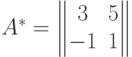 $A^* = \begin{Vmatrix} 3 & 5 \\ -1 & 1 \end{Vmatrix}$